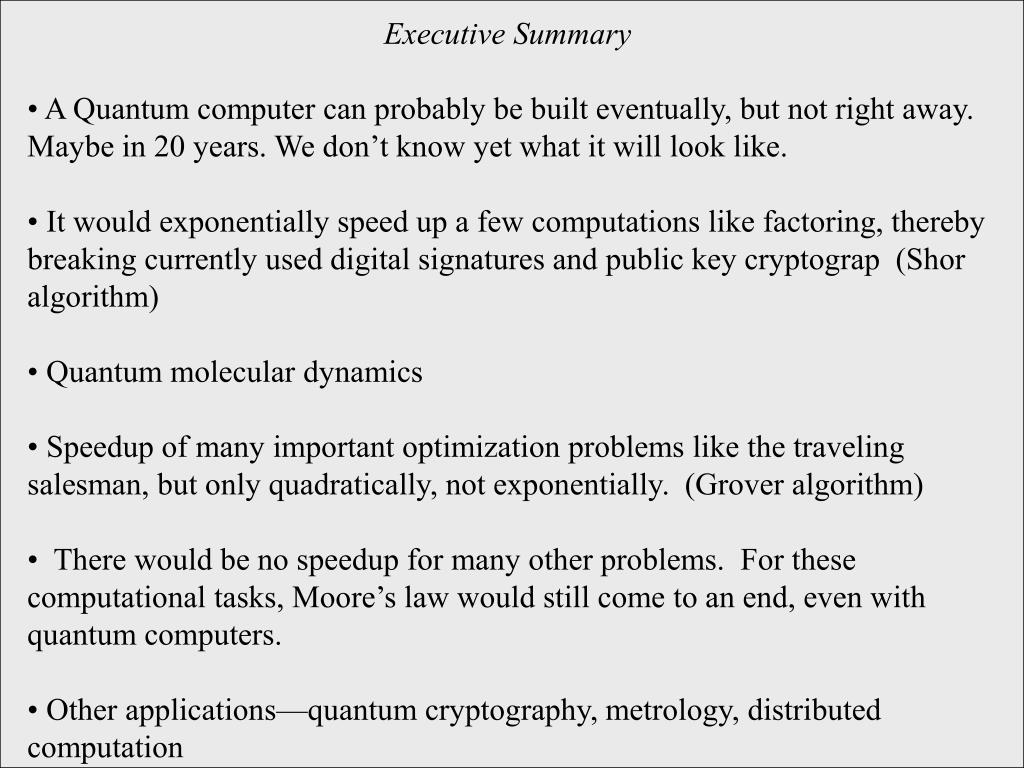 Executive Summary

• A Quantum computer can probably be built eventually, but not right away. Maybe in 20 years. We don’t know yet what it will look like.

• It would exponentially speed up a few computations like factoring, thereby breaking currently used digital signatures and public key cryptograp (Shor algorithm)

• Quantum molecular dynamics

• Speedup of many important optimization problems like the traveling salesman, but only quadratically, not exponentially. (Grover algorithm)

• There would be no speedup for many other problems. For these computational tasks, Moore’s law would still come to an end, even with quantum computers.

• Other applications—quantum cryptography, metrology, distributed computation